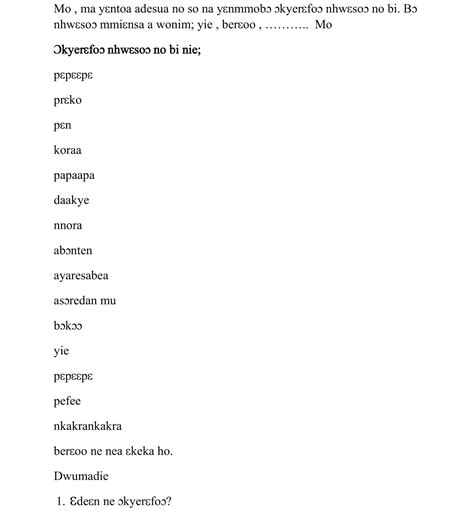 Mo , ma yɛntoa adesua no so na yɛnmmobɔ ɔkyerɛfoɔ nhwɛsoɔ no bi. Bɔ nhwɛsoɔ mmiɛnsa a wonim; yie , berɛoo , ……….. Mo

Ɔkyerɛfoɔ nhwɛsoɔ no bi nie;

pɛpɛɛpɛ

prɛko

pɛn

koraa

papaapa

daakye

nnora

abɔnten

ayaresabea

asɔredan mu

bɔkɔɔ

yie

pɛpɛɛpɛ

pefee

nkakrankakra

berɛoo ne nea ɛkeka ho.

Dwumadie

1. Ɛdeɛn ne ɔkyerɛfoɔ?